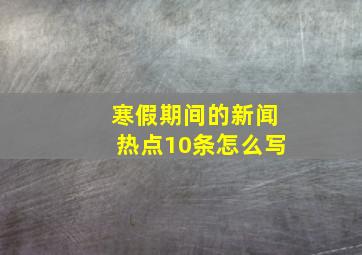 寒假期间的新闻热点10条怎么写